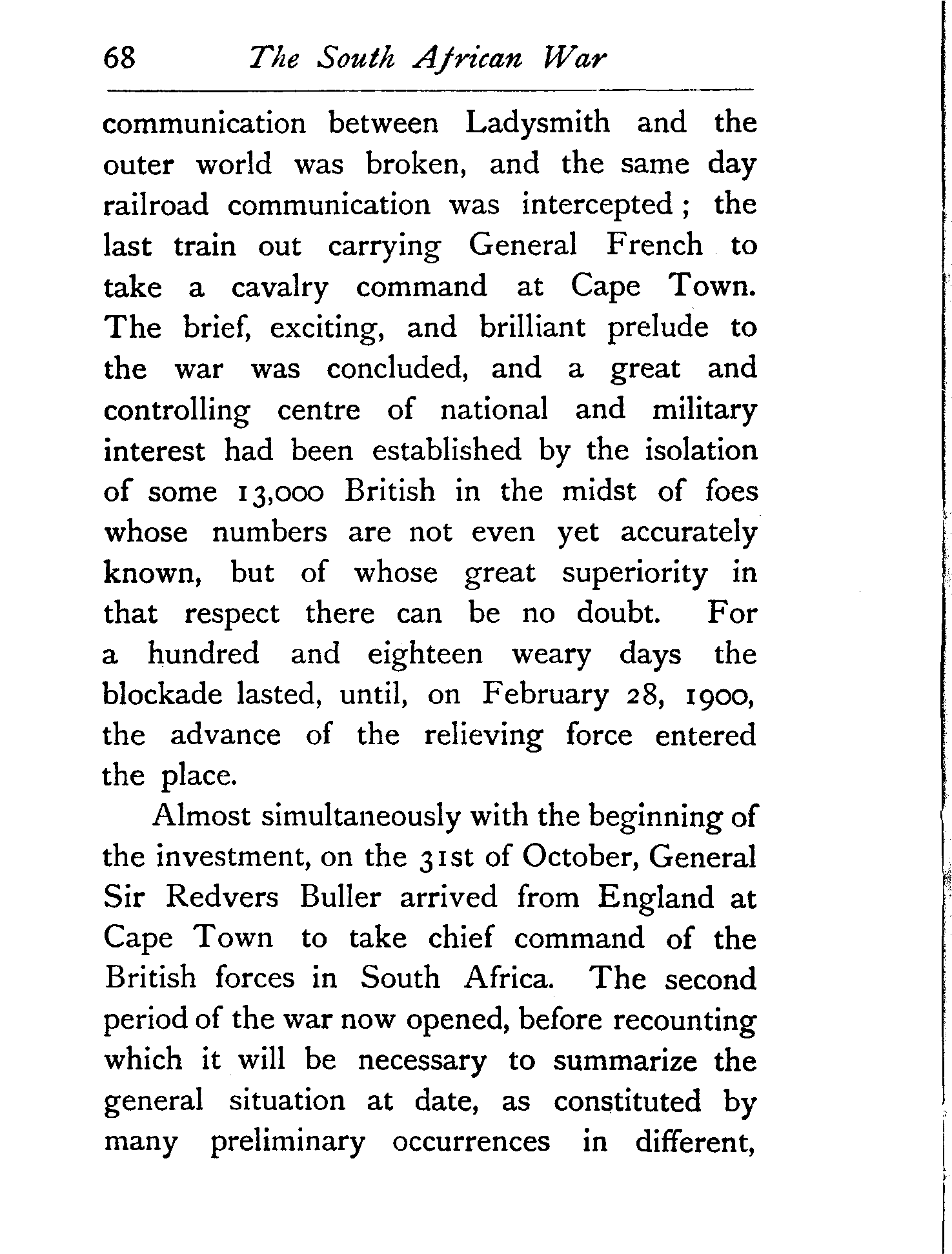 68 The South African War

communication between Ladysmith and the outer world was broken, and the same day railroad communication was intercepted; the last train out carrying General French to take a cavalry command at Cape Town. The brief, exciting, and brilliant prelude to the war was concluded, and a great and controlling centre of national and military interest had been established by the isolation of some 13,000 British in the midst of foes whose numbers are not even yet accurately known, but of whose great superiority in that respect there can be no doubt. For a hundred and eighteen weary days the blockade lasted, until, on February 28, 1900, the advance of the relieving force entered the place.

Almost simultaneously with the beginning of the investment, on the 31st of October, General Sir Redvers Buller arrived from England at Cape Town to take chief command of the British forces in South Africa. The second period of the war now opened, before recounting which it will be necessary to summarize the general situation at date, as constituted by many preliminary occurrences in different,